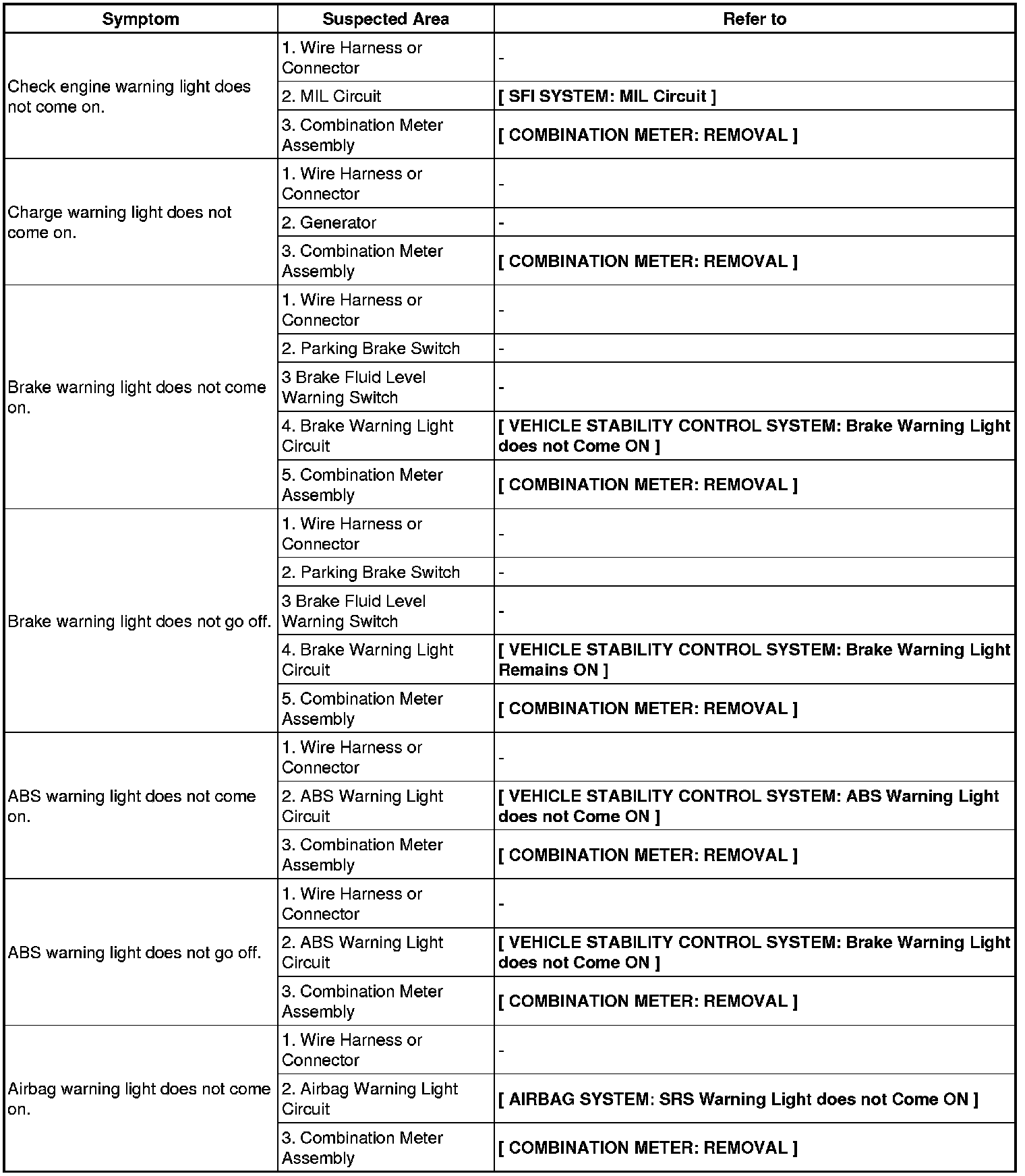 | Symptom | Suspected Area | Refer to |
|---|---|---|
| Check engine warning light does not come on. | 1. Wire Harness or Connector | - |
| | 2. MIL Circuit | [ SFI SYSTEM: MIL Circuit ] |
| | 3. Combination Meter Assembly | [ COMBINATION METER: REMOVAL ] |
| Charge warning light does not come on. | 1. Wire Harness or Connector | - |
| | 2. Generator | - |
| | 3. Combination Meter Assembly | [ COMBINATION METER: REMOVAL ] |
| Brake warning light does not come on. | 1. Wire Harness or Connector | - |
| | 2. Parking Brake Switch | - |
| | 3 Brake Fluid Level Warning Switch | - |
| | 4. Brake Warning Light Circuit | [ VEHICLE STABILITY CONTROL SYSTEM: Brake Warning Light does not Come ON ] |
| | 5. Combination Meter Assembly | [ COMBINATION METER: REMOVAL ] |
| Brake warning light does not go off. | 1. Wire Harness or Connector | - |
| | 2. Parking Brake Switch | - |
| | 3 Brake Fluid Level Warning Switch | - |
| | 4. Brake Warning Light Circuit | [ VEHICLE STABILITY CONTROL SYSTEM: Brake Warning Light Remains ON ] |
| | 5. Combination Meter Assembly | [ COMBINATION METER: REMOVAL ] |
| ABS warning light does not come on. | 1. Wire Harness or Connector | - |
| | 2. ABS Warning Light Circuit | [ VEHICLE STABILITY CONTROL SYSTEM: ABS Warning Light does not Come ON ] |
| | 3. Combination Meter Assembly | [ COMBINATION METER: REMOVAL ] |
| ABS warning light does not go off. | 1. Wire Harness or Connector | - |
| | 2. ABS Warning Light Circuit | [ VEHICLE STABILITY CONTROL SYSTEM: Brake Warning Light does not Come ON ] |
| | 3. Combination Meter Assembly | [ COMBINATION METER: REMOVAL ] |
| Airbag warning light does not come on. | 1. Wire Harness or Connector | - |
| | 2. Airbag Warning Light Circuit | [ AIRBAG SYSTEM: SRS Warning Light does not Come ON ] |
| | 3. Combination Meter Assembly | [ COMBINATION METER: REMOVAL ] |